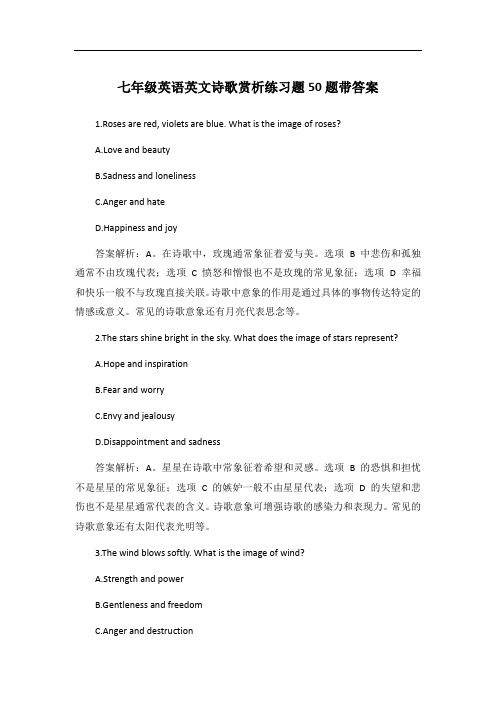 七年级英语英文诗歌赏析练习题50题带答案

1.Roses are red, violets are blue. What is the image of roses?

A.Love and beauty

B.Sadness and loneliness

C.Anger and hate

D.Happiness and joy

答案解析：A。在诗歌中，玫瑰通常象征着爱与美。选项 B 中悲伤和孤独通常不由玫瑰代表；选项 C 愤怒和憎恨也不是玫瑰的常见象征；选项 D 幸福和快乐一般不与玫瑰直接关联。诗歌中意象的作用是通过具体的事物传达特定的情感或意义。常见的诗歌意象还有月亮代表思念等。

2.The stars shine bright in the sky. What does the image of stars represent?

A.Hope and inspiration

B.Fear and worry

C.Envy and jealousy

D.Disappointment and sadness

答案解析：A。星星在诗歌中常象征着希望和灵感。选项 B 的恐惧和担忧不是星星的常见象征；选项 C 的嫉妒一般不由星星代表；选项 D 的失望和悲伤也不是星星通常代表的含义。诗歌意象可增强诗歌的感染力和表现力。常见的诗歌意象还有太阳代表光明等。

3.The wind blows softly. What is the image of wind?

A.Strength and power

B.Gentleness and freedom

C.Anger and destruction